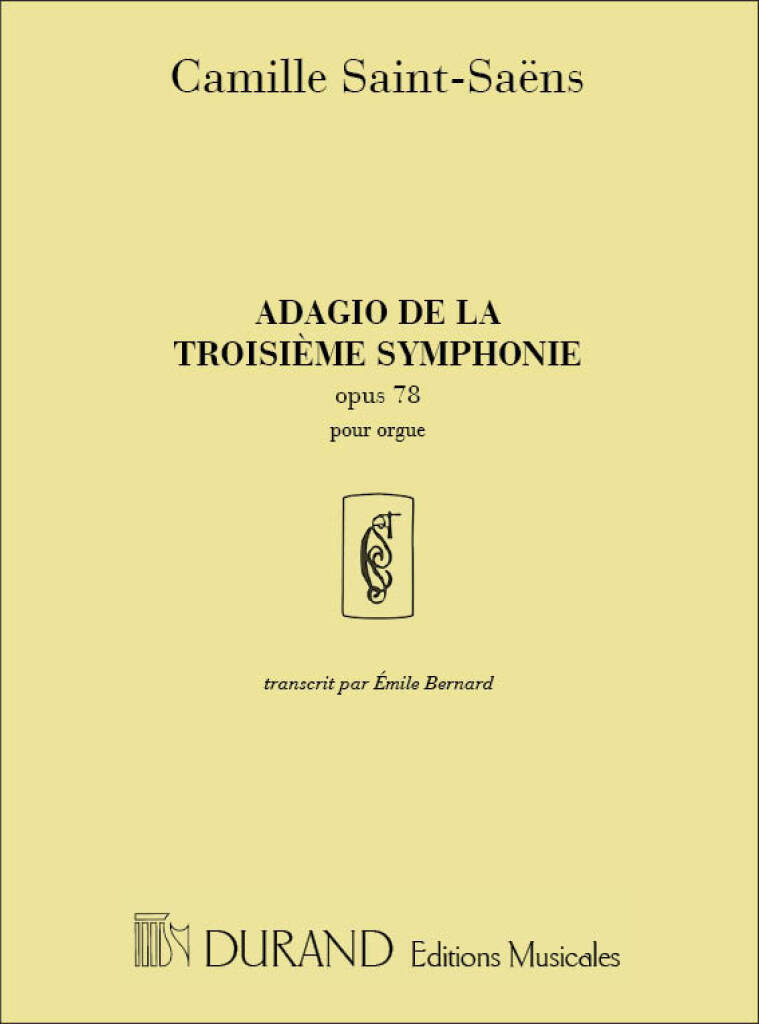 Camille Saint-Saëns

ADAGIO DE LA
TROISIÈME SYMPHONIE
opus 78
pour orgue

transcrit par Émile Bernard

DURAND Editions Musicales